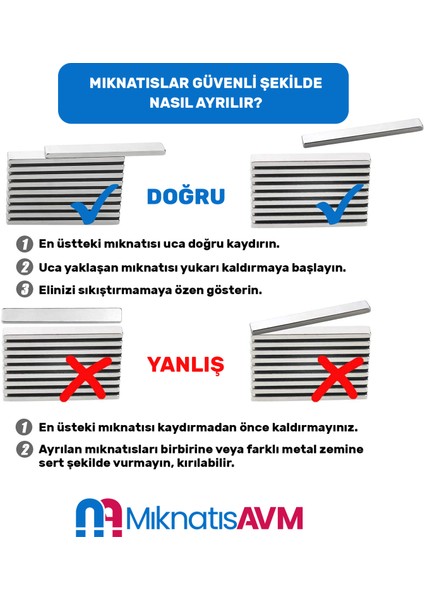 MIKNATISLAR GÜVENLİ ŞEKİLDE NASIL AYRILIR?

DOĞRU

1 En üstteki mıknatısı uca doğru kaydırın.

2 Uca yaklaşan mıknatısı yukarı kaldırmaya başlayın.

3 Elinizi sıkıştırmamaya özen gösterin.

YANLIŞ

1 En üsteki mıknatısı kaydırmadan önce kaldırmayınız.

2 Ayrılan mıknatısları birbirine veya farklı metal zemine sert şekilde vurmayın, kırılabilir.

MıknatısAVM